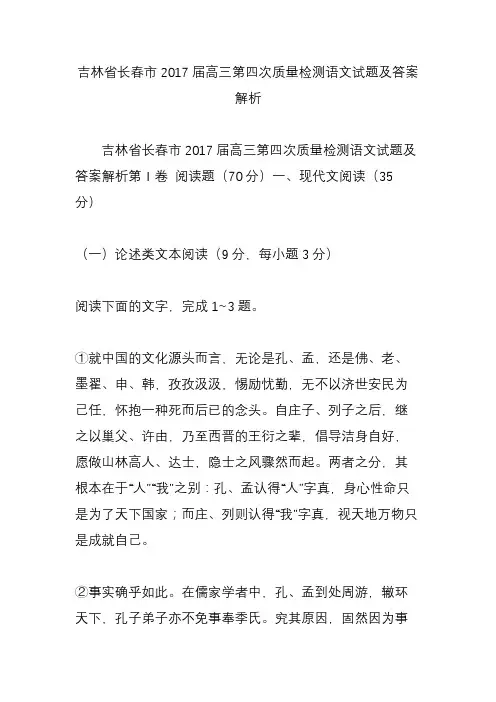 吉林省长春市 2017 届高三第四次质量检测语文试题及答案解析

吉林省长春市 2017 届高三第四次质量检测语文试题及答案解析第 I 卷 阅读题（70 分）一、现代文阅读（35 分）

（一）论述类文本阅读（9 分，每小题 3 分）

阅读下面的文字，完成 1~3 题。

①就中国的文化源头而言，无论是孔、孟，还是佛、老、墨翟、申、韩，孜孜汲汲，惕励忧勤，无不以济世安民为己任，怀抱一种死而后已的念头。自庄子、列子之后，继之以巢父、许由，乃至西晋的王衍之辈，倡导洁身自好，愿做山林高人、达士，隐士之风骤然而起。两者之分，其根本在于“人”“我”之别：孔、孟认得“人”字真，身心性命只是为了天下国家；而庄、列则认得“我”字真，视天地万物只是成就自己。

②事实确乎如此。在儒家学者中，孔、孟到处周游，辙环天下，孔子弟子亦不免事奉季氏。究其原因，固然因为事